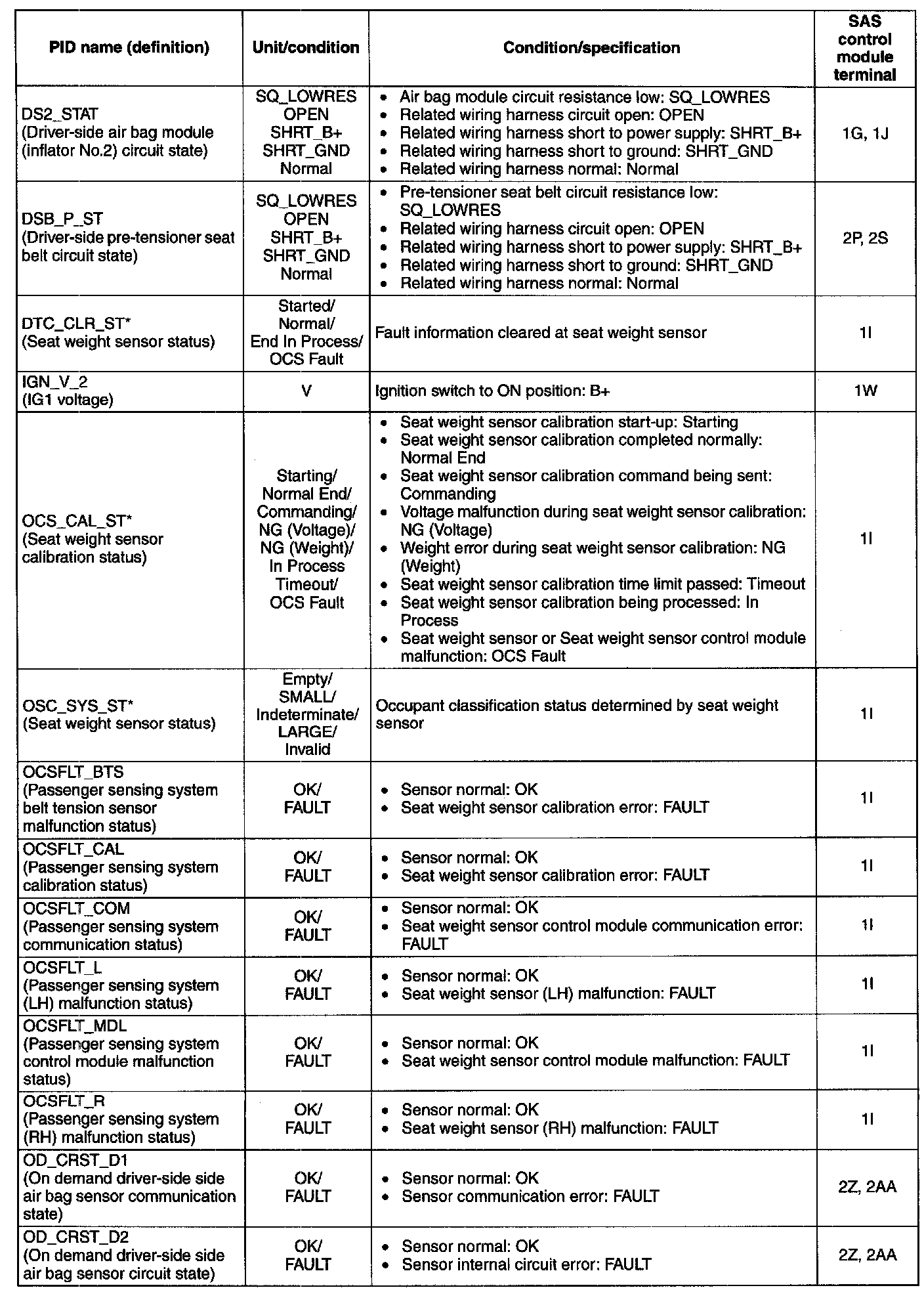 | PID name (definition) | Unit/condition | Condition/specification | SAS control module terminal |
|---|---|---|---|
| DS2_STAT (Driver-side air bag module (inflator No.2) circuit state) | SQ_LOWRES OPEN SHRT_B+ SHRT_GND Normal | • Air bag module circuit resistance low: SQ_LOWRES • Related wiring harness circuit open: OPEN • Related wiring harness short to power supply: SHRT_B+ • Related wiring harness short to ground: SHRT_GND • Related wiring harness normal: Normal | 1G, 1J |
| DSB_P_ST (Driver-side pre-tensioner seat belt circuit state) | SQ_LOWRES OPEN SHRT_B+ SHRT_GND Normal | • Pre-tensioner seat belt circuit resistance low: SQ_LOWRES • Related wiring harness circuit open: OPEN • Related wiring harness short to power supply: SHRT_B+ • Related wiring harness short to ground: SHRT_GND • Related wiring harness normal: Normal | 2P, 2S |
| DTC_CLR_ST* (Seat weight sensor status) | Started/ Normal/ End In Process/ OCS Fault | Fault information cleared at seat weight sensor | 1I |
| IGN_V_2 (IG1 voltage) | V | Ignition switch to ON position: B+ | 1W |
| OCS_CAL_ST* (Seat weight sensor calibration status) | Starting/ Normal End/ Commanding/ NG (Voltage)/ NG (Weight)/ In Process Timeout/ OCS Fault | • Seat weight sensor calibration start-up: Starting • Seat weight sensor calibration completed normally: Normal End • Seat weight sensor calibration command being sent: Commanding • Voltage malfunction during seat weight sensor calibration: NG (Voltage) • Weight error during seat weight sensor calibration: NG (Weight) • Seat weight sensor calibration time limit passed: Timeout • Seat weight sensor calibration being processed: In Process • Seat weight sensor or Seat weight sensor control module malfunction: OCS Fault | 1I |
| OSC_SYS_ST* (Seat weight sensor status) | Empty/ SMALL/ Indeterminate/ LARGE/ Invalid | Occupant classification status determined by seat weight sensor | 1I |
| OCSFLT_BTS (Passenger sensing system belt tension sensor malfunction status) | OK/ FAULT | • Sensor normal: OK • Seat weight sensor calibration error: FAULT | 1I |
| OCSFLT_CAL (Passenger sensing system calibration status) | OK/ FAULT | • Sensor normal: OK • Seat weight sensor calibration error: FAULT | 1I |
| OCSFLT_COM (Passenger sensing system communication status) | OK/ FAULT | • Sensor normal: OK • Seat weight sensor control module communication error: FAULT | 1I |
| OCSFLT_L (Passenger sensing system (LH) malfunction status) | OK/ FAULT | • Sensor normal: OK • Seat weight sensor (LH) malfunction: FAULT | 1I |
| OCSFLT_MDL (Passenger sensing system control module malfunction status) | OK/ FAULT | • Sensor normal: OK • Seat weight sensor control module malfunction: FAULT | 1I |
| OCSFLT_R (Passenger sensing system (RH) malfunction status) | OK/ FAULT | • Sensor normal: OK • Seat weight sensor (RH) malfunction: FAULT | 1I |
| OD_CRST_D1 (On demand driver-side side air bag sensor communication state) | OK/ FAULT | • Sensor normal: OK • Sensor communication error: FAULT | 2Z, 2AA |
| OD_CRST_D2 (On demand driver-side side air bag sensor circuit state) | OK/ FAULT | • Sensor normal: OK • Sensor internal circuit error: FAULT | 2Z, 2AA |